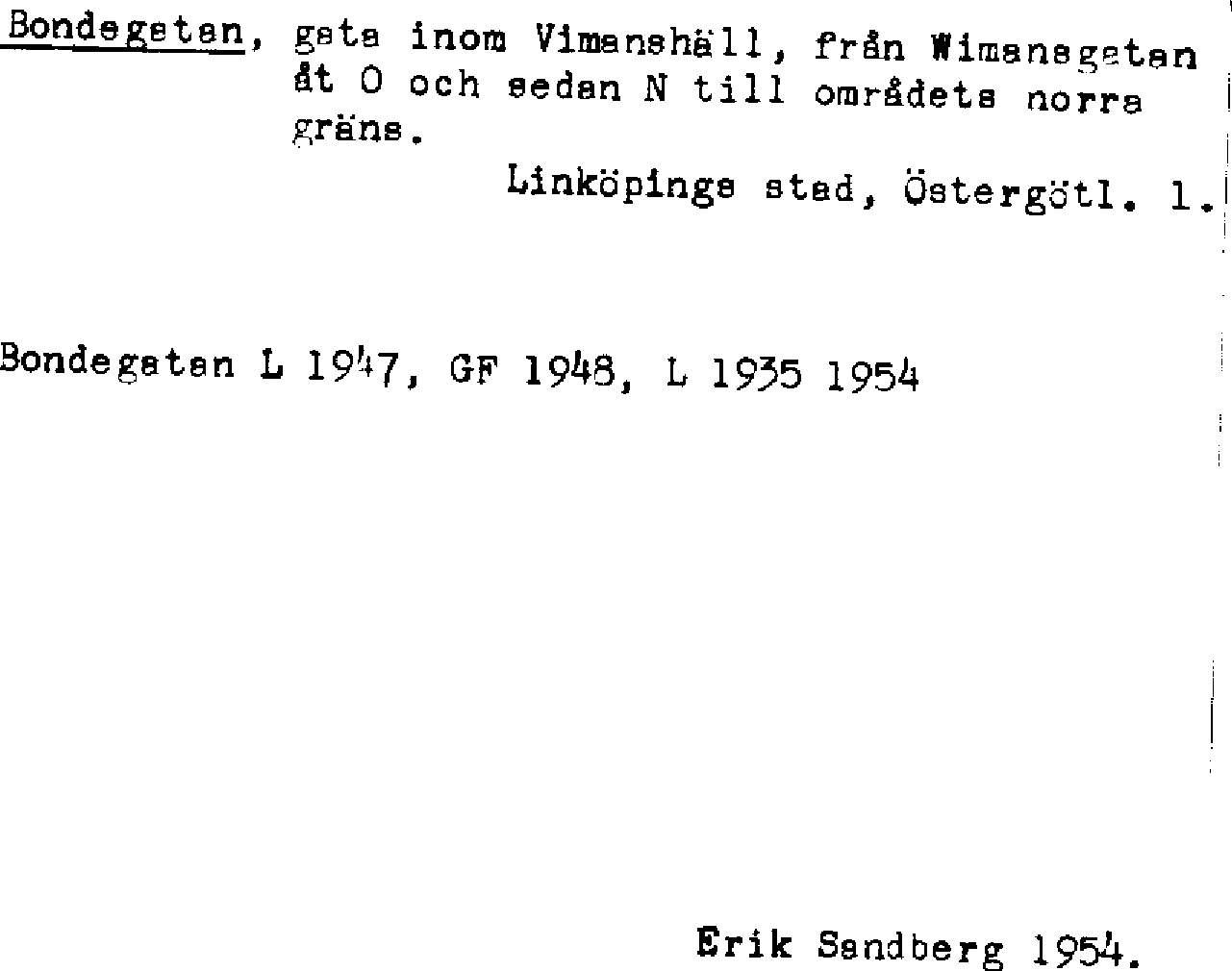 Bondegatan, gata inom Vimanshäll, från Wimansgatan åt O och sedan N till områdets norra gräns.

Linköpings stad, Östergötl. l.

Bondegatan L 1947, GF 1948, L 1935 1954

Erik Sandberg 1954.